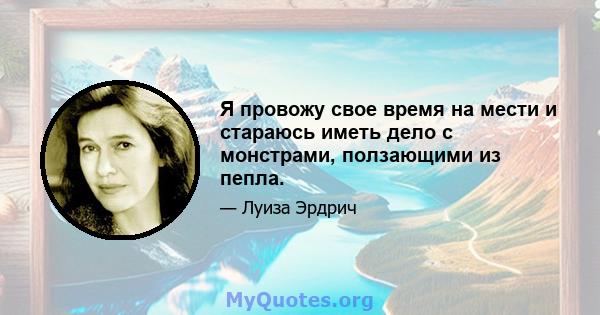 Я провожу свое время на мести и стараюсь иметь дело с монстрами, ползающими из пепла.

— Луиза Эрдрич

MyQuotes.org